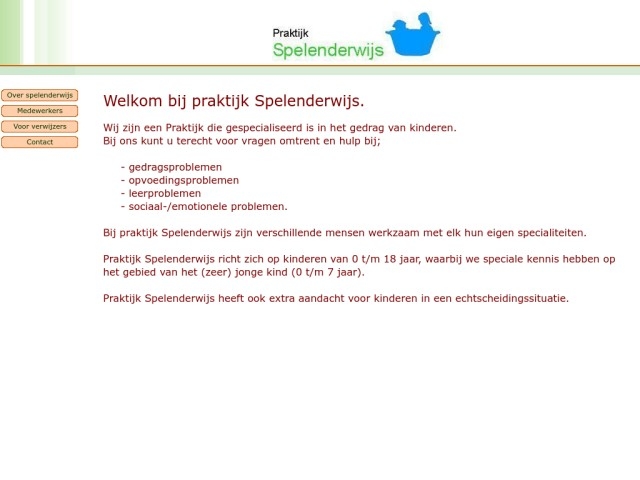 Praktijk
Spelenderwijs

Over spelenderwijs
Medewerkers
Voor verwijzers
Contact

Welkom bij praktijk Spelenderwijs.

Wij zijn een Praktijk die gespecialiseerd is in het gedrag van kinderen.
Bij ons kunt u terecht voor vragen omtrent en hulp bij;

- gedragsproblemen
- opvoedingsproblemen
- leerproblemen
- sociaal-/emotionele problemen.

Bij praktijk Spelenderwijs zijn verschillende mensen werkzaam met elk hun eigen specialiteiten.

Praktijk Spelenderwijs richt zich op kinderen van 0 t/m 18 jaar, waarbij we speciale kennis hebben op het gebied van het (zeer) jonge kind (0 t/m 7 jaar).

Praktijk Spelenderwijs heeft ook extra aandacht voor kinderen in een echtscheidingssituatie.